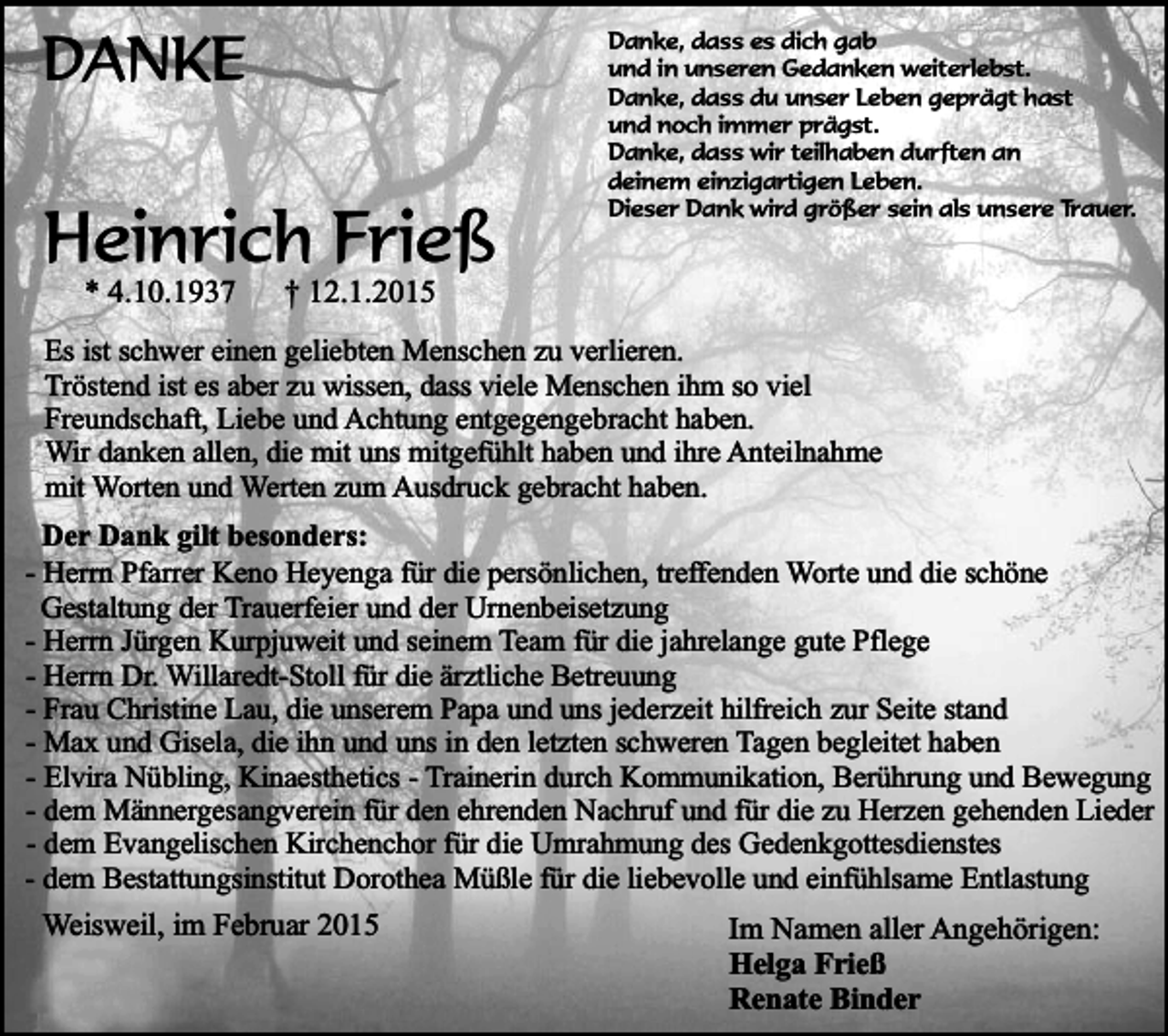 DANKE

Danke, dass es dich gab
und in unseren Gedanken weiterlebst.
Danke, dass du unser Leben geprägt hast
und noch immer prägst.
Danke, dass wir teilhaben durften an
deinem einzigartigen Leben.
Dieser Dank wird größer sein als unsere Trauer.

Heinrich Frieß

* 4.10.1937 † 12.1.2015

Es ist schwer einen geliebten Menschen zu verlieren.
Tröstend ist es aber zu wissen, dass viele Menschen ihm so viel Freundschaft, Liebe und Achtung entgegengebracht haben.
Wir danken allen, die mit uns mitgefühlt haben und ihre Anteilnahme mit Worten und Werten zum Ausdruck gebracht haben.

Der Dank gilt besonders:
- Herrn Pfarrer Keno Heyenga für die persönlichen, treffenden Worte und die schöne Gestaltung der Trauerfeier und der Urnenbeisetzung
- Herrn Jürgen Kurpjuweit und seinem Team für die jahrelange gute Pflege
- Herrn Dr. Willaredt-Stoll für die ärztliche Betreuung
- Frau Christine Lau, die unserem Papa und uns jederzeit hilfreich zur Seite stand
- Max und Gisela, die ihn und uns in den letzten schweren Tagen begleitet haben
- Elvira Nübling, Kinaesthetics - Trainerin durch Kommunikation, Berührung und Bewegung
- dem Männergesangverein für den ehrenden Nachruf und für die zu Herzen gehenden Lieder
- dem Evangelischen Kirchenchor für die Umrahmung des Gedenkgottesdienstes
- dem Bestattungsinstitut Dorothea Müßle für die liebevolle und einfühlsame Entlastung

Weisweil, im Februar 2015

Im Namen aller Angehörigen:
Helga Frieß
Renate Binder